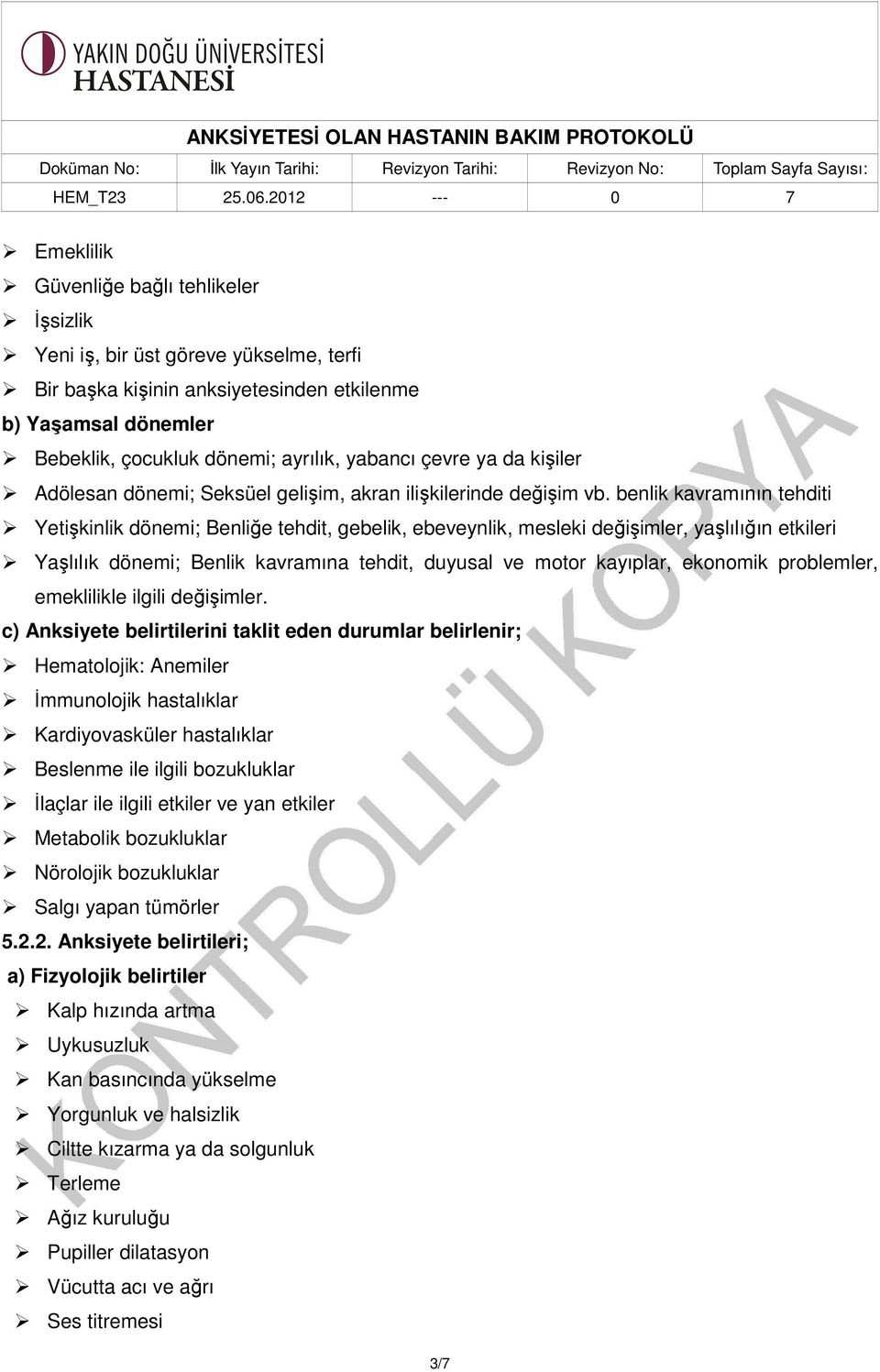 YAKIN DOĞU ÜNİVERSİTESİ
HASTANESİ

ANKSİYETESİ OLAN HASTANIN BAKIM PROTOKOLÜ

| Doküman No: | İlk Yayın Tarihi: | Revizyon Tarihi: | Revizyon No: | Toplam Sayfa Sayısı: |
|---|---|---|---|---|
| HEM_T23 | 25.06.2012 | --- | 0 | 7 |

➢ Emeklilik
➢ Güvenliğe bağlı tehlikeler
➢ İşsizlik
➢ Yeni iş, bir üst göreve yükselme, terfi
➢ Bir başka kişinin anksiyetesinden etkilenme

b) Yaşamsal dönemler
➢ Bebeklik, çocukluk dönemi; ayrılık, yabancı çevre ya da kişiler
➢ Adölesan dönemi; Seksüel gelişim, akran ilişkilerinde değişim vb. benlik kavramının tehditi
➢ Yetişkinlik dönemi; Benliğe tehdit, gebelik, ebeveynlik, mesleki değişimler, yaşlılığın etkileri
➢ Yaşlılık dönemi; Benlik kavramına tehdit, duyusal ve motor kayıplar, ekonomik problemler, emeklilikle ilgili değişimler.

c) Anksiyete belirtilerini taklit eden durumlar belirlenir;
➢ Hematolojik: Anemiler
➢ İmmunolojik hastalıklar
➢ Kardiyovasküler hastalıklar
➢ Beslenme ile ilgili bozukluklar
➢ İlaçlar ile ilgili etkiler ve yan etkiler
➢ Metabolik bozukluklar
➢ Nörolojik bozukluklar
➢ Salgı yapan tümörler

5.2.2. Anksiyete belirtileri;
a) Fizyolojik belirtiler
➢ Kalp hızında artma
➢ Uykusuzluk
➢ Kan basıncında yükselme
➢ Yorgunluk ve halsizlik
➢ Ciltte kızarma ya da solgunluk
➢ Terleme
➢ Ağız kuruluğu
➢ Pupiller dilatasyon
➢ Vücutta acı ve ağrı
➢ Ses titremesi

KONTROLLÜ KOPYA

3/7